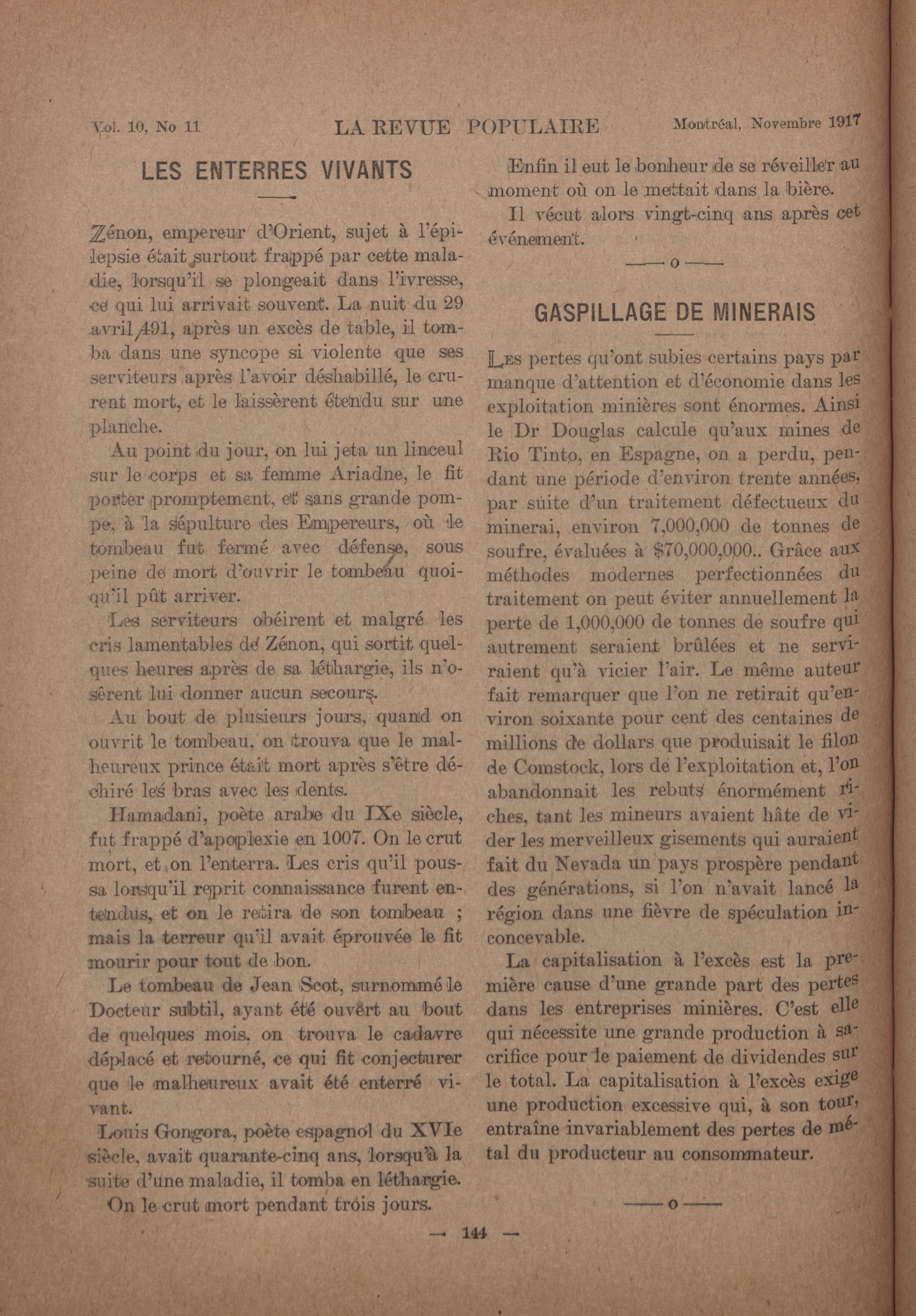 Vol. 10, No 11 LA REVUE POPULAIRE Montréal, Novembre 1917

LES ENTERRES VIVANTS

Zénon, empereur d'Orient, sujet à l'épilepsie était surtout frappé par cette maladie, lorsqu'il se plongeait dans l'ivresse, ce qui lui arrivait souvent. La nuit du 29 avril 491, après un excès de table, il tomba dans une syncope si violente que ses serviteurs après l'avoir déshabillé, le crurent mort, et le laissèrent étendu sur une planche.

Au point du jour, on lui jeta un linceul sur le corps et sa femme Ariadne, le fit porter promptement, et sans grande pompe, à la sépulture des Empereurs, où le tombeau fut fermé avec défense, sous peine de mort d'ouvrir le tombeau quoiqu'il pût arriver.

Les serviteurs obéirent et malgré les cris lamentables de Zénon, qui sortit quelques heures après de sa léthargie, ils n'osèrent lui donner aucun secours.

Au bout de plusieurs jours, quand on ouvrit le tombeau, on trouva que le malheureux prince était mort après s'être déchiré les bras avec les dents.

Hamadani, poète arabe du IXe siècle, fut frappé d'apoplexie en 1007. On le crut mort, et on l'enterra. Les cris qu'il poussa lorsqu'il reprit connaissance furent entendus, et on le retira de son tombeau ; mais la terreur qu'il avait éprouvée le fit mourir pour tout de bon.

Le tombeau de Jean Scot, surnommé le Docteur subtil, ayant été ouvert au bout de quelques mois, on trouva le cadavre déplacé et retourné, ce qui fit conjecturer que le malheureux avait été enterré vivant.

Louis Gongora, poète espagnol du XVIe siècle, avait quarante-cinq ans, lorsqu'à la suite d'une maladie, il tomba en léthargie. On le crut mort pendant trois jours.

Enfin il eut le bonheur de se réveiller au moment où on le mettait dans la bière.

Il vécut alors vingt-cinq ans après cet événement.

——o——

GASPILLAGE DE MINERAIS

Les pertes qu'ont subies certains pays par manque d'attention et d'économie dans les exploitation minières sont énormes. Ainsi le Dr Douglas calcule qu'aux mines de Rio Tinto, en Espagne, on a perdu, pendant une période d'environ trente années, par suite d'un traitement défectueux du minerai, environ 7,000,000 de tonnes de soufre, évaluées à $70,000,000.. Grâce aux méthodes modernes perfectionnées du traitement on peut éviter annuellement la perte de 1,000,000 de tonnes de soufre qui autrement seraient brûlées et ne serviraient qu'à vicier l'air. Le même auteur fait remarquer que l'on ne retirait qu'environ soixante pour cent des centaines de millions de dollars que produisait le filon de Comstock, lors de l'exploitation et, l'on abandonnait les rebuts énormément riches, tant les mineurs avaient hâte de vider les merveilleux gisements qui auraient fait du Nevada un pays prospère pendant des générations, si l'on n'avait lancé la région dans une fièvre de spéculation inconcevable.

La capitalisation à l'excès est la première cause d'une grande part des pertes dans les entreprises minières. C'est elle qui nécessite une grande production à sacrifice pour le paiement de dividendes sur le total. La capitalisation à l'excès exige une production excessive qui, à son tour, entraîne invariablement des pertes de métal du producteur au consommateur.

——o——

— 144 —